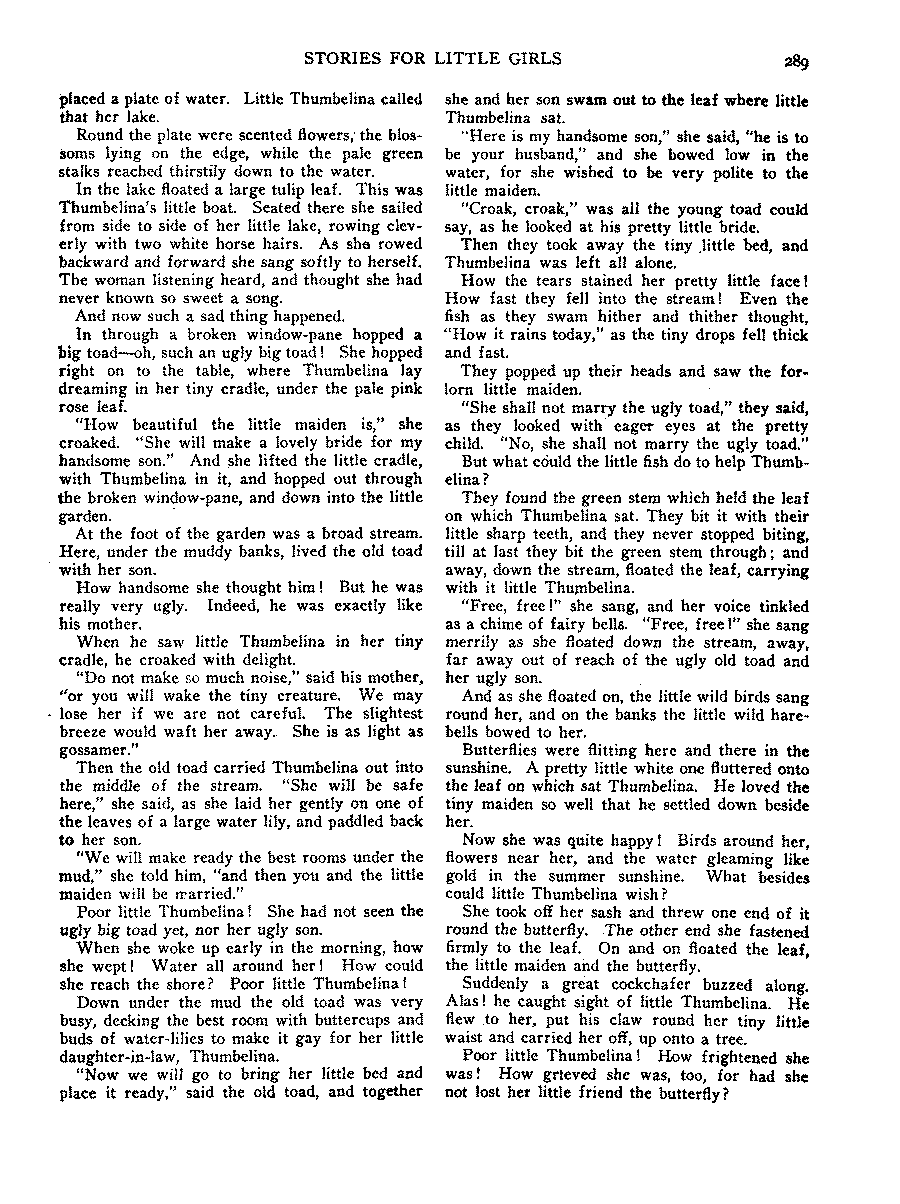 STORIES FOR LITTLE GIRLS 289

placed a plate of water. Little Thumbelina called that her lake.

Round the plate were scented flowers, the blossoms lying on the edge, while the pale green stalks reached thirstily down to the water.

In the lake floated a large tulip leaf. This was Thumbelina's little boat. Seated there she sailed from side to side of her little lake, rowing cleverly with two white horse hairs. As she rowed backward and forward she sang softly to herself. The woman listening heard, and thought she had never known so sweet a song.

And now such a sad thing happened.

In through a broken window-pane hopped a big toad—oh, such an ugly big toad! She hopped right on to the table, where Thumbelina lay dreaming in her tiny cradle, under the pale pink rose leaf.

"How beautiful the little maiden is," she croaked. "She will make a lovely bride for my handsome son." And she lifted the little cradle, with Thumbelina in it, and hopped out through the broken window-pane, and down into the little garden.

At the foot of the garden was a broad stream. Here, under the muddy banks, lived the old toad with her son.

How handsome she thought him! But he was really very ugly. Indeed, he was exactly like his mother.

When he saw little Thumbelina in her tiny cradle, he croaked with delight.

"Do not make so much noise," said his mother, "or you will wake the tiny creature. We may lose her if we are not careful. The slightest breeze would waft her away. She is as light as gossamer."

Then the old toad carried Thumbelina out into the middle of the stream. "She will be safe here," she said, as she laid her gently on one of the leaves of a large water lily, and paddled back to her son.

"We will make ready the best rooms under the mud," she told him, "and then you and the little maiden will be married."

Poor little Thumbelina! She had not seen the ugly big toad yet, nor her ugly son.

When she woke up early in the morning, how she wept! Water all around her! How could she reach the shore? Poor little Thumbelina!

Down under the mud the old toad was very busy, decking the best room with buttercups and buds of water-lilies to make it gay for her little daughter-in-law, Thumbelina.

"Now we will go to bring her little bed and place it ready," said the old toad, and together she and her son swam out to the leaf where little Thumbelina sat.

"Here is my handsome son," she said, "he is to be your husband," and she bowed low in the water, for she wished to be very polite to the little maiden.

"Croak, croak," was all the young toad could say, as he looked at his pretty little bride.

Then they took away the tiny little bed, and Thumbelina was left all alone.

How the tears stained her pretty little face! How fast they fell into the stream! Even the fish as they swam hither and thither thought, "How it rains today," as the tiny drops fell thick and fast.

They popped up their heads and saw the forlorn little maiden.

"She shall not marry the ugly toad," they said, as they looked with eager eyes at the pretty child. "No, she shall not marry the ugly toad."

But what could the little fish do to help Thumbelina?

They found the green stem which held the leaf on which Thumbelina sat. They bit it with their little sharp teeth, and they never stopped biting, till at last they bit the green stem through; and away, down the stream, floated the leaf, carrying with it little Thumbelina.

"Free, free!" she sang, and her voice tinkled as a chime of fairy bells. "Free, free!" she sang merrily as she floated down the stream, away, far away out of reach of the ugly old toad and her ugly son.

And as she floated on, the little wild birds sang round her, and on the banks the little wild harebells bowed to her.

Butterflies were flitting here and there in the sunshine. A pretty little white one fluttered onto the leaf on which sat Thumbelina. He loved the tiny maiden so well that he settled down beside her.

Now she was quite happy! Birds around her, flowers near her, and the water gleaming like gold in the summer sunshine. What besides could little Thumbelina wish?

She took off her sash and threw one end of it round the butterfly. The other end she fastened firmly to the leaf. On and on floated the leaf, the little maiden and the butterfly.

Suddenly a great cockchafer buzzed along. Alas! he caught sight of little Thumbelina. He flew to her, put his claw round her tiny little waist and carried her off, up onto a tree.

Poor little Thumbelina! How frightened she was! How grieved she was, too, for had she not lost her little friend the butterfly?